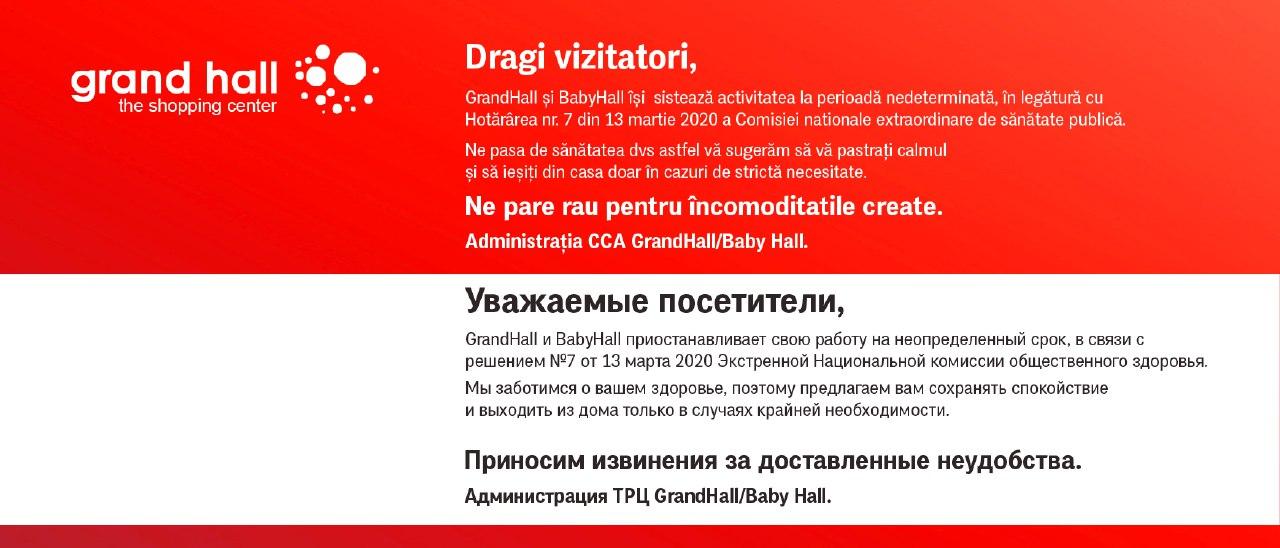 grand hall
the shopping center

Dragi vizitatori,

GrandHall și BabyHall își sistează activitatea la perioadă nedeterminată, în legătură cu Hotărârea nr. 7 din 13 martie 2020 a Comisiei nationale extraordinare de sănătate publică.

Ne pasa de sănătatea dvs astfel vă sugerăm să vă pastrați calmul și să ieșiți din casa doar în cazuri de strictă necesitate.

Ne pare rau pentru încomoditatile create.

Administrația CCA GrandHall/Baby Hall.

Уважаемые посетители,

GrandHall и BabyHall приостанавливает свою работу на неопределенный срок, в связи с решением №7 от 13 марта 2020 Экстренной Национальной комиссии общественного здоровья.

Мы заботимся о вашем здоровье, поэтому предлагаем вам сохранять спокойствие и выходить из дома только в случаях крайней необходимости.

Приносим извинения за доставленные неудобства.

Администрация ТРЦ GrandHall/Baby Hall.